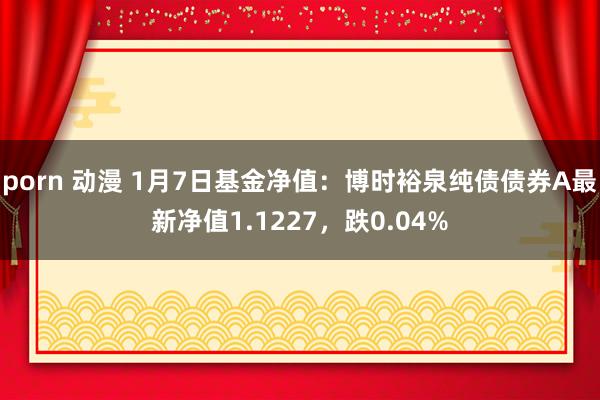 porn 动漫 1月7日基金净值：博时裕泉纯债债券A最新净值1.1227，跌0.04%